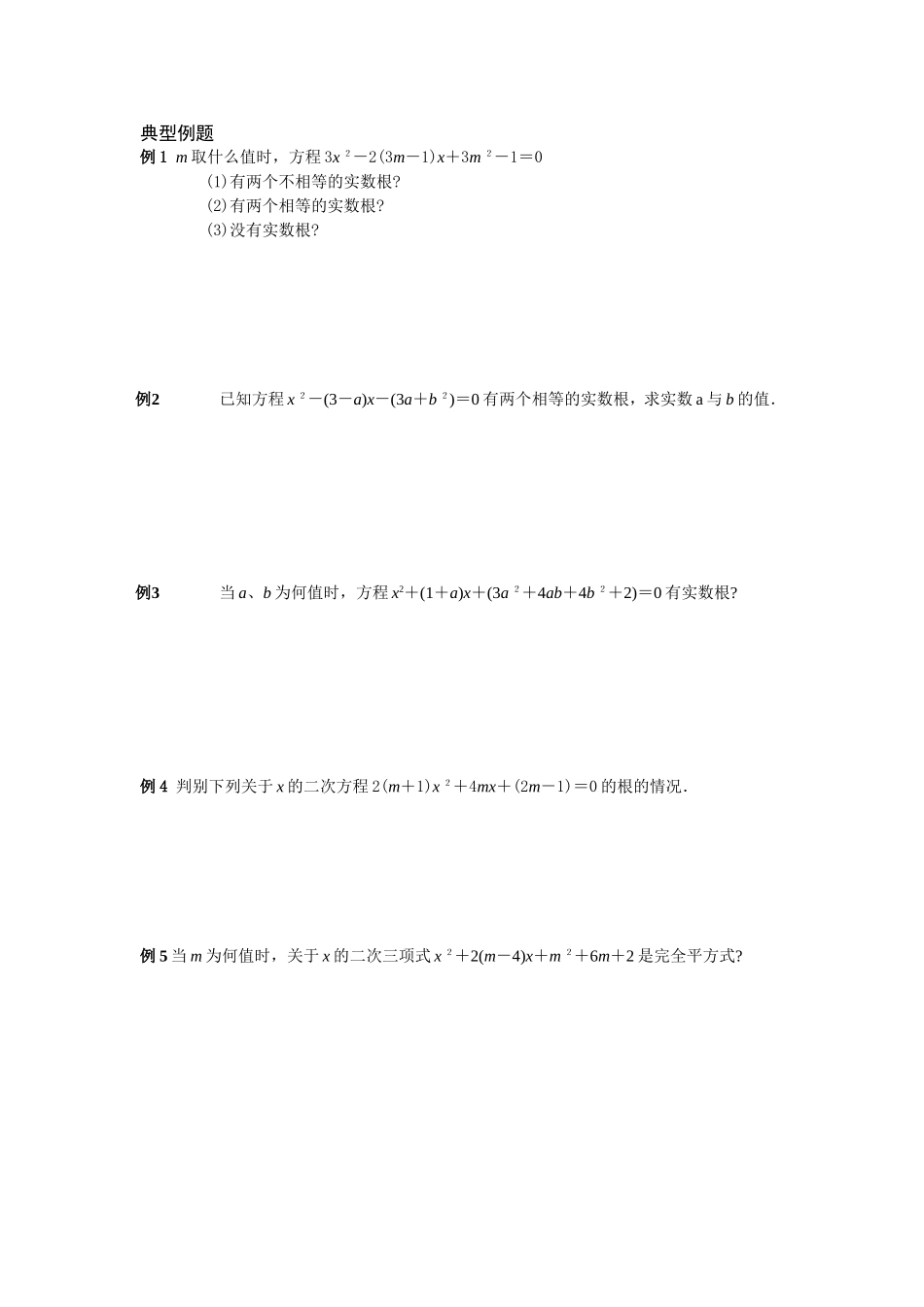 典型例题

例 1 $m$ 取什么值时，方程 $3x^2-2(3m-1)x+3m^2-1=0$

(1)有两个不相等的实数根?

(2)有两个相等的实数根?

(3)没有实数根?

例2 已知方程 $x^2-(3-a)x-(3a+b^2)=0$ 有两个相等的实数根，求实数 a 与 $b$ 的值.

例3 当 $a$、$b$ 为何值时，方程 $x^2+(1+a)x+(3a^2+4ab+4b^2+2)=0$ 有实数根?

例 4 判别下列关于 $x$ 的二次方程 $2(m+1)x^2+4mx+(2m-1)=0$ 的根的情况.

例 5 当 $m$ 为何值时，关于 $x$ 的二次三项式 $x^2+2(m-4)x+m^2+6m+2$ 是完全平方式?